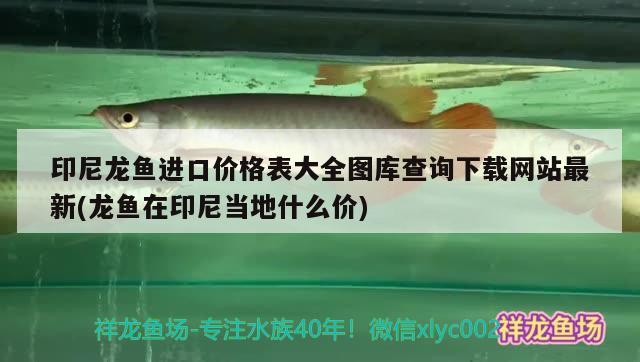 印尼龙鱼进口价格表大全图库查询下载网站最新(龙鱼在印尼当地什么价)

祥龙鱼场-专注水族40年！微信xlyc002

祥龙鱼场